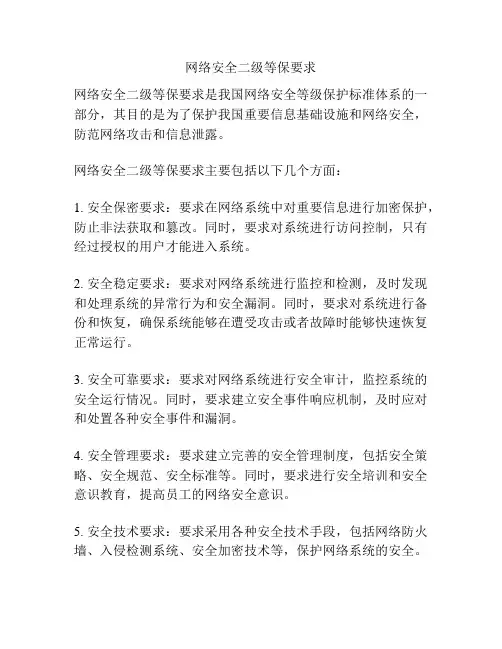 网络安全二级等保要求

网络安全二级等保要求是我国网络安全等级保护标准体系的一部分，其目的是为了保护我国重要信息基础设施和网络安全，防范网络攻击和信息泄露。

网络安全二级等保要求主要包括以下几个方面：

1. 安全保密要求：要求在网络系统中对重要信息进行加密保护，防止非法获取和篡改。同时，要求对系统进行访问控制，只有经过授权的用户才能进入系统。

2. 安全稳定要求：要求对网络系统进行监控和检测，及时发现和处理系统的异常行为和安全漏洞。同时，要求对系统进行备份和恢复，确保系统能够在遭受攻击或者故障时能够快速恢复正常运行。

3. 安全可靠要求：要求对网络系统进行安全审计，监控系统的安全运行情况。同时，要求建立安全事件响应机制，及时应对和处置各种安全事件和漏洞。

4. 安全管理要求：要求建立完善的安全管理制度，包括安全策略、安全规范、安全标准等。同时，要求进行安全培训和安全意识教育，提高员工的网络安全意识。

5. 安全技术要求：要求采用各种安全技术手段，包括网络防火墙、入侵检测系统、安全加密技术等，保护网络系统的安全。